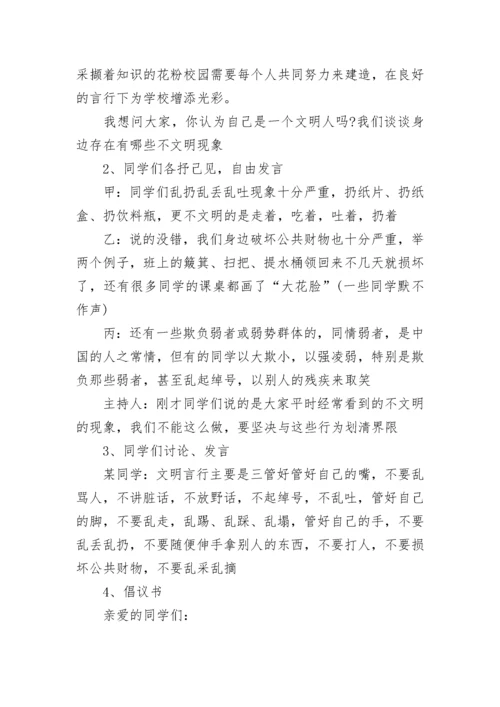 采撷着知识的花粉校园需要每个人共同努力来建造，在良好的言行下为学校增添光彩。

我想问大家，你认为自己是一个文明人吗?我们谈谈身边存在有哪些不文明现象

2、同学们各抒己见，自由发言

甲：同学们乱扔乱丢乱吐现象十分严重，扔纸片、扔纸盒、扔饮料瓶，更不文明的是走着，吃着，吐着，扔着

乙：说的没错，我们身边破坏公共财物也十分严重，举两个例子，班上的簸箕、扫把、提水桶领回来不几天就损坏了，还有很多同学的课桌都画了“大花脸”(一些同学默不作声)

丙：还有一些欺负弱者或弱势群体的，同情弱者，是中国的人之常情，但有的同学以大欺小，以强凌弱，特别是欺负那些弱者，甚至乱起绰号，以别人的残疾来取笑

主持人：刚才同学们说的是大家平时经常看到的不文明的现象，我们不能这么做，要坚决与这些行为划清界限

3、同学们讨论、发言

某同学：文明言行主要是三管好管好自己的嘴，不要乱骂人，不讲脏话，不放野话，不起绰号，不乱吐，管好自己的脚，不要乱走，乱踢、乱踩、乱塌，管好自己的手，不要乱丢乱扔，不要随便伸手拿别人的东西，不要打人，不要损坏公共财物，不要乱采乱摘

4、倡议书

亲爱的同学们：